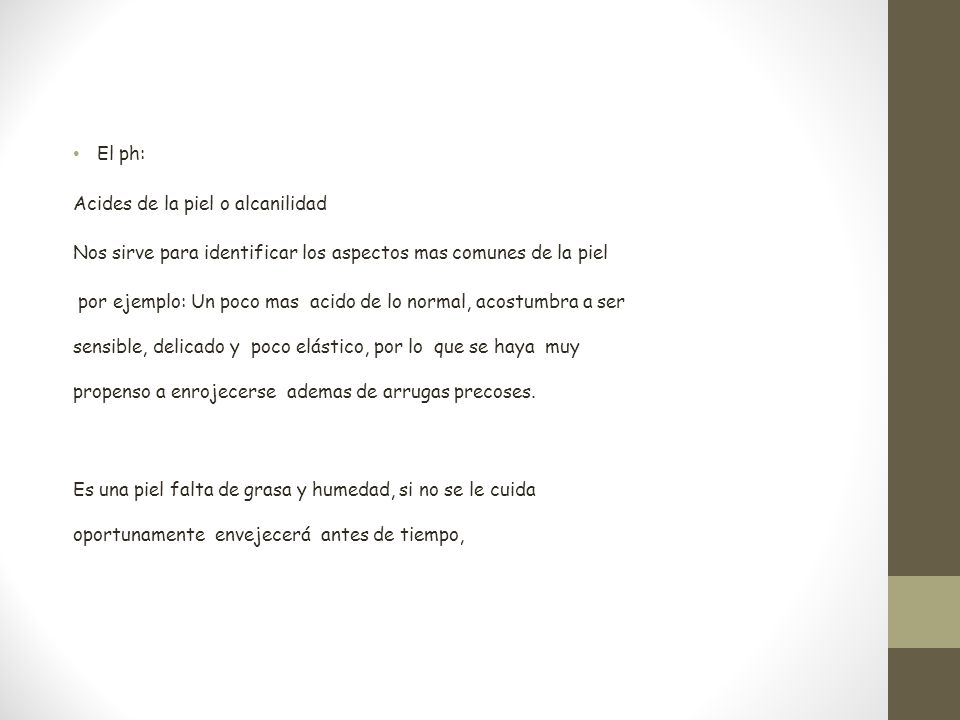 • El ph:

Acides de la piel o alcanilidad

Nos sirve para identificar los aspectos mas comunes de la piel

por ejemplo: Un poco mas acido de lo normal, acostumbra a ser sensible, delicado y poco elástico, por lo que se haya muy propenso a enrojecerse ademas de arrugas precoses.

Es una piel falta de grasa y humedad, si no se le cuida oportunamente envejecerá antes de tiempo,